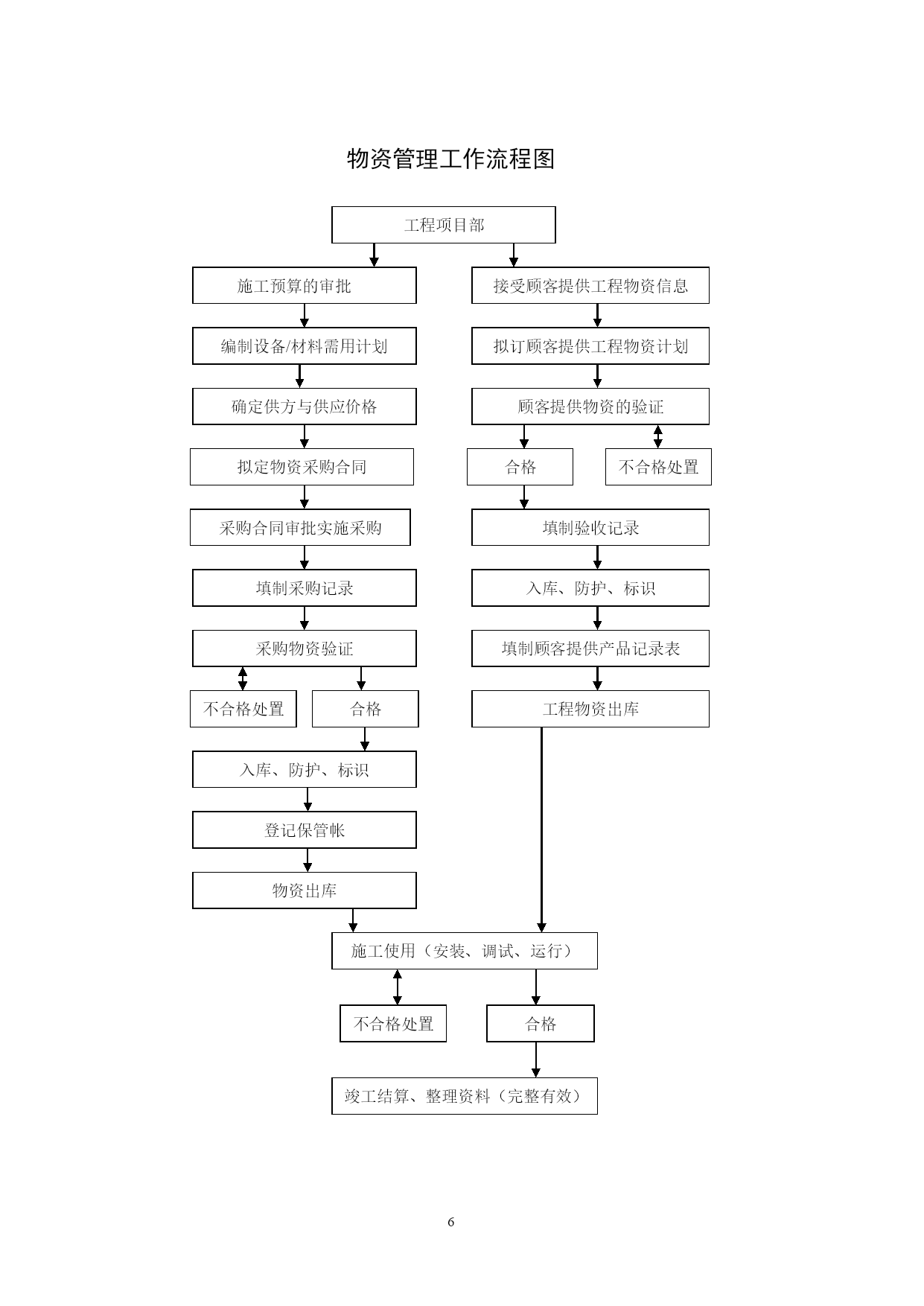 物资管理工作流程图

工程项目部

施工预算的审批

编制设备/材料需用计划

确定供方与供应价格

拟定物资采购合同

采购合同审批实施采购

填制采购记录

采购物资验证

不合格处置

合格

入库、防护、标识

登记保管帐

物资出库

接受顾客提供工程物资信息

拟订顾客提供工程物资计划

顾客提供物资的验证

合格

不合格处置

填制验收记录

入库、防护、标识

填制顾客提供产品记录表

工程物资出库

施工使用（安装、调试、运行）

不合格处置

合格

竣工结算、整理资料（完整有效）

6